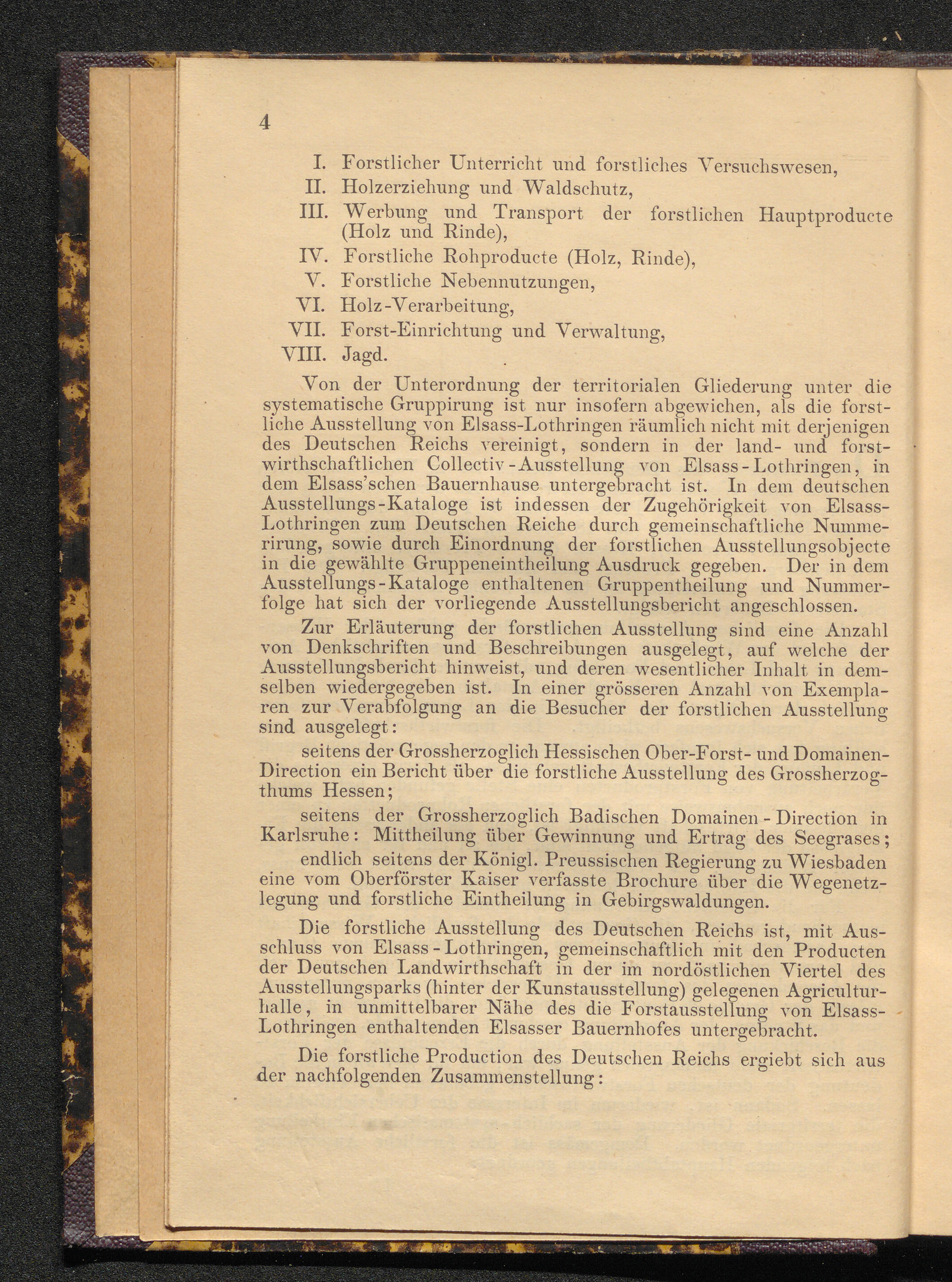 4

I. Forstlicher Unterricht und forstliches Versuchswesen,
II. Holzerziehung und Waldschutz,
III. Werbung und Transport der forstlichen Hauptproducte (Holz und Rinde),
IV. Forstliche Rohproducte (Holz, Rinde),
V. Forstliche Nebennutzungen,
VI. Holz-Verarbeitung,
VII. Forst-Einrichtung und Verwaltung,
VIII. Jagd.

Von der Unterordnung der territorialen Gliederung unter die systematische Gruppirung ist nur insofern abgewichen, als die forstliche Ausstellung von Elsass-Lothringen räumlich nicht mit derjenigen des Deutschen Reichs vereinigt, sondern in der land- und forstwirthschaftlichen Collectiv-Ausstellung von Elsass-Lothringen, in dem Elsass'schen Bauernhause untergebracht ist. In dem deutschen Ausstellungs-Kataloge ist indessen der Zugehörigkeit von Elsass-Lothringen zum Deutschen Reiche durch gemeinschaftliche Nummerirung, sowie durch Einordnung der forstlichen Ausstellungsobjecte in die gewählte Gruppeneintheilung Ausdruck gegeben. Der in dem Ausstellungs-Kataloge enthaltenen Gruppentheilung und Nummerfolge hat sich der vorliegende Ausstellungsbericht angeschlossen.

Zur Erläuterung der forstlichen Ausstellung sind eine Anzahl von Denkschriften und Beschreibungen ausgelegt, auf welche der Ausstellungsbericht hinweist, und deren wesentlicher Inhalt in demselben wiedergegeben ist. In einer grösseren Anzahl von Exemplaren zur Verabfolgung an die Besucher der forstlichen Ausstellung sind ausgelegt:

seitens der Grossherzoglich Hessischen Ober-Forst- und Domainen-Direction ein Bericht über die forstliche Ausstellung des Grossherzogthums Hessen;

seitens der Grossherzoglich Badischen Domainen-Direction in Karlsruhe: Mittheilung über Gewinnung und Ertrag des Seegrases;

endlich seitens der Königl. Preussischen Regierung zu Wiesbaden eine vom Oberförster Kaiser verfasste Brochure über die Wegenetzlegung und forstliche Eintheilung in Gebirgswaldungen.

Die forstliche Ausstellung des Deutschen Reichs ist, mit Ausschluss von Elsass-Lothringen, gemeinschaftlich mit den Producten der Deutschen Landwirthschaft in der im nordöstlichen Viertel des Ausstellungsparks (hinter der Kunstausstellung) gelegenen Agriculturhalle, in unmittelbarer Nähe des die Forstausstellung von Elsass-Lothringen enthaltenden Elsasser Bauernhofes untergebracht.

Die forstliche Production des Deutschen Reichs ergiebt sich aus der nachfolgenden Zusammenstellung: